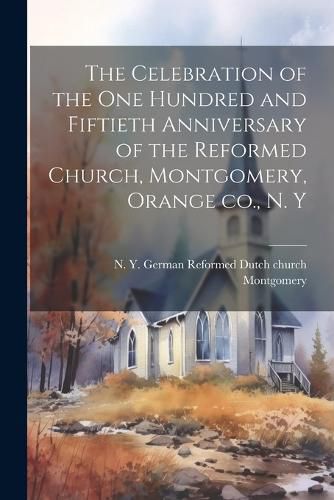 The Celebration of the One Hundred and Fiftieth Anniversary of the Reformed Church, Montgomery, Orange co., N. Y

N. Y. German Reformed Dutch church Montgomery